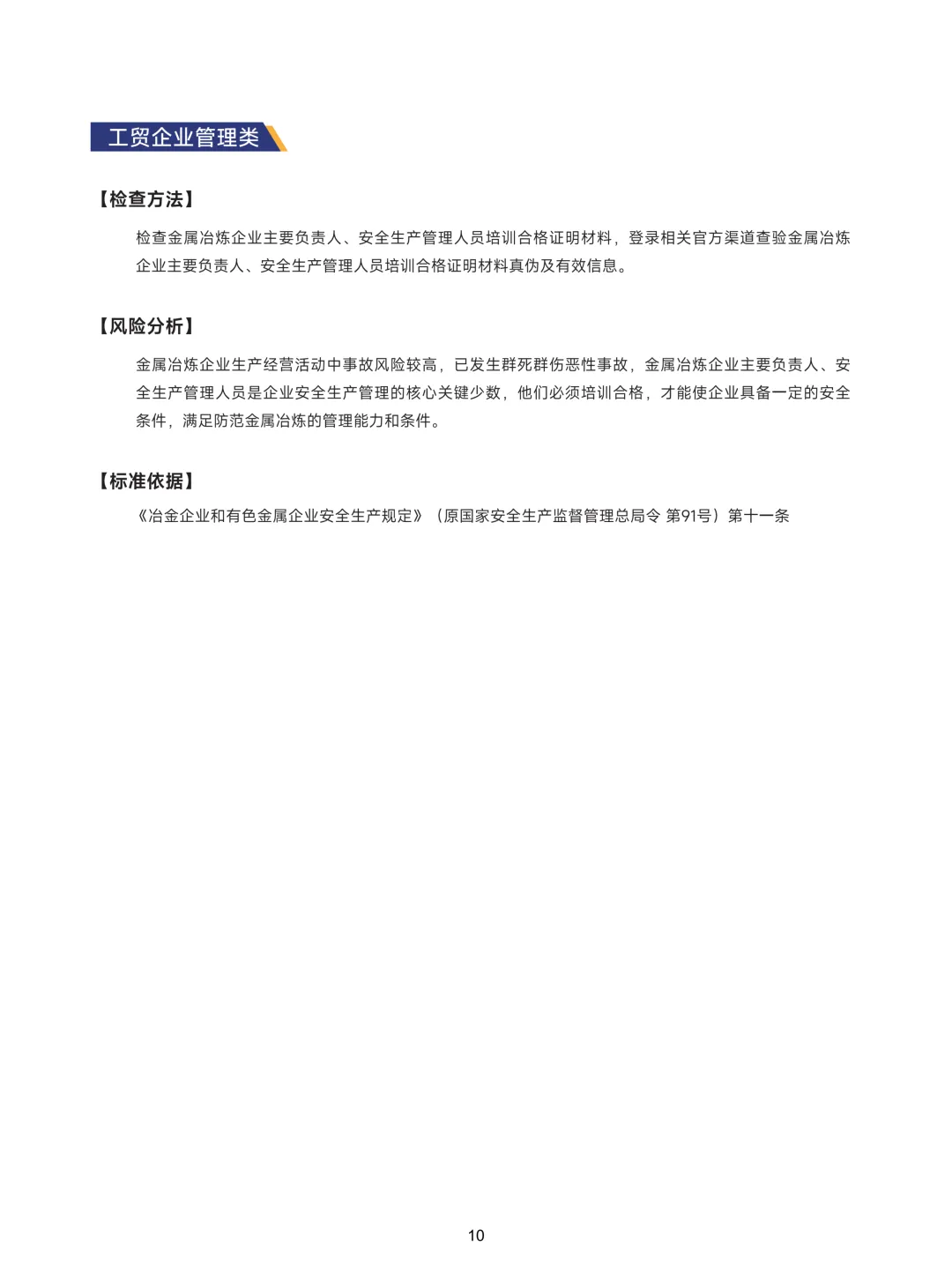 工贸企业管理类

【检查方法】

检查金属冶炼企业主要负责人、安全生产管理人员培训合格证明材料，登录相关官方渠道查验金属冶炼企业主要负责人、安全生产管理人员培训合格证明材料真伪及有效信息。

【风险分析】

金属冶炼企业生产经营活动中事故风险较高，已发生群死群伤恶性事故，金属冶炼企业主要负责人、安全生产管理人员是企业安全生产管理的核心关键少数，他们必须培训合格，才能使企业具备一定的安全条件，满足防范金属冶炼的管理能力和条件。

【标准依据】

《冶金企业和有色金属企业安全生产规定》（原国家安全生产监督管理总局令 第91号）第十一条

10